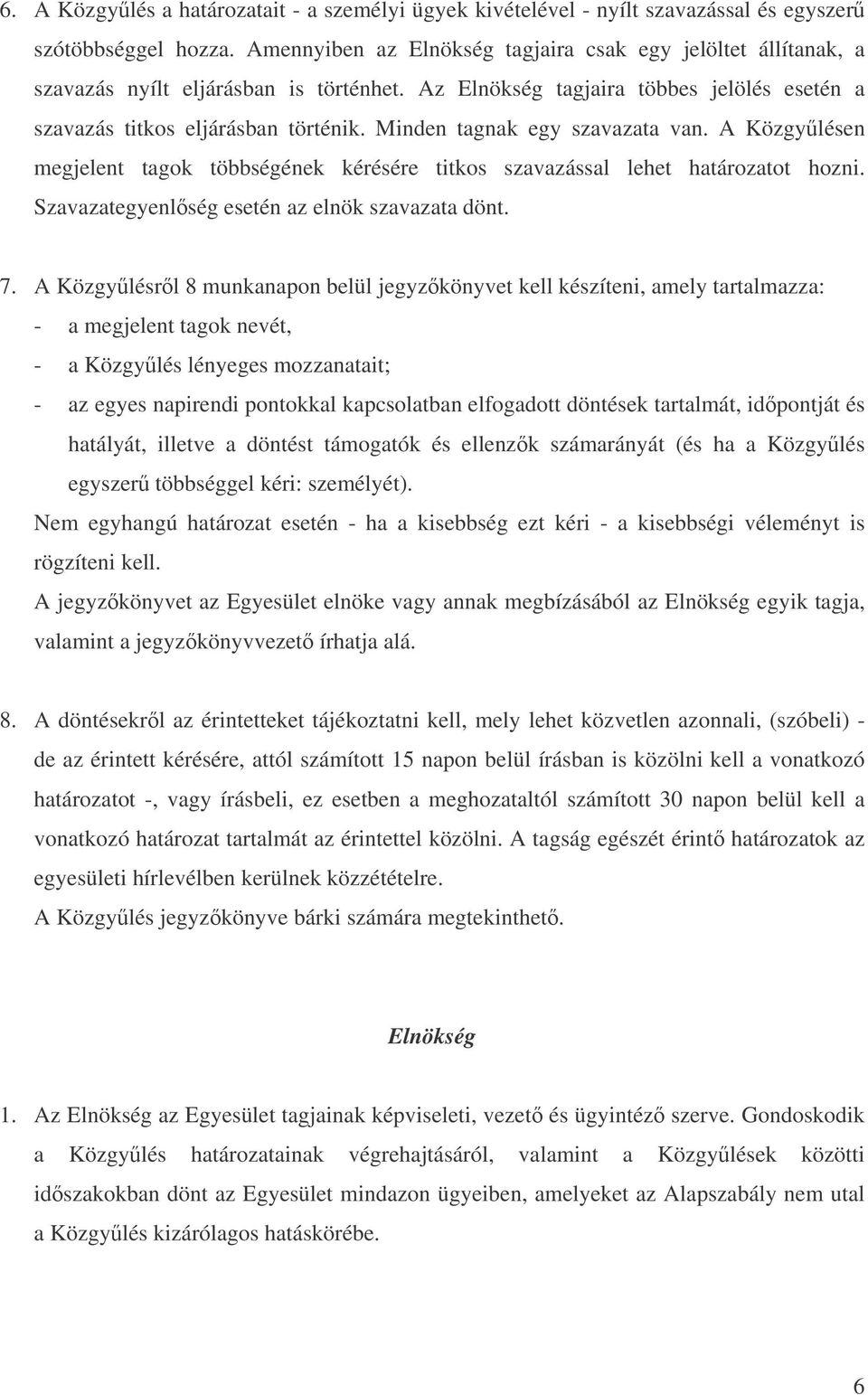 6. A Közgyűlés a határozatait - a személyi ügyek kivételével - nyílt szavazással és egyszerű szótöbbséggel hozza. Amennyiben az Elnökség tagjaira csak egy jelöltet állítanak, a szavazás nyílt eljárásban is történhet. Az Elnökség tagjaira többes jelölés esetén a szavazás titkos eljárásban történik. Minden tagnak egy szavazata van. A Közgyűlésen megjelent tagok többségének kérésére titkos szavazással lehet határozatot hozni. Szavazategyenlőség esetén az elnök szavazata dönt.

7. A Közgyűlésről 8 munkanapon belül jegyzőkönyvet kell készíteni, amely tartalmazza:
- a megjelent tagok nevét,
- a Közgyűlés lényeges mozzanatait;
- az egyes napirendi pontokkal kapcsolatban elfogadott döntések tartalmát, időpontját és hatályát, illetve a döntést támogatók és ellenzők számarányát (és ha a Közgyűlés egyszerű többséggel kéri: személyét).
Nem egyhangú határozat esetén - ha a kisebbség ezt kéri - a kisebbségi véleményt is rögzíteni kell.
A jegyzőkönyvet az Egyesület elnöke vagy annak megbízásából az Elnökség egyik tagja, valamint a jegyzőkönyvvezető írhatja alá.

8. A döntésekről az érintetteket tájékoztatni kell, mely lehet közvetlen azonnali, (szóbeli) - de az érintett kérésére, attól számított 15 napon belül írásban is közölni kell a vonatkozó határozatot -, vagy írásbeli, ez esetben a meghozataltól számított 30 napon belül kell a vonatkozó határozat tartalmát az érintettel közölni. A tagság egészét érintő határozatok az egyesületi hírlevélben kerülnek közzétételre.
A Közgyűlés jegyzőkönyve bárki számára megtekinthető.

Elnökség

1. Az Elnökség az Egyesület tagjainak képviseleti, vezető és ügyintéző szerve. Gondoskodik a Közgyűlés határozatainak végrehajtásáról, valamint a Közgyűlések közötti időszakokban dönt az Egyesület mindazon ügyeiben, amelyeket az Alapszabály nem utal a Közgyűlés kizárólagos hatáskörébe.

6